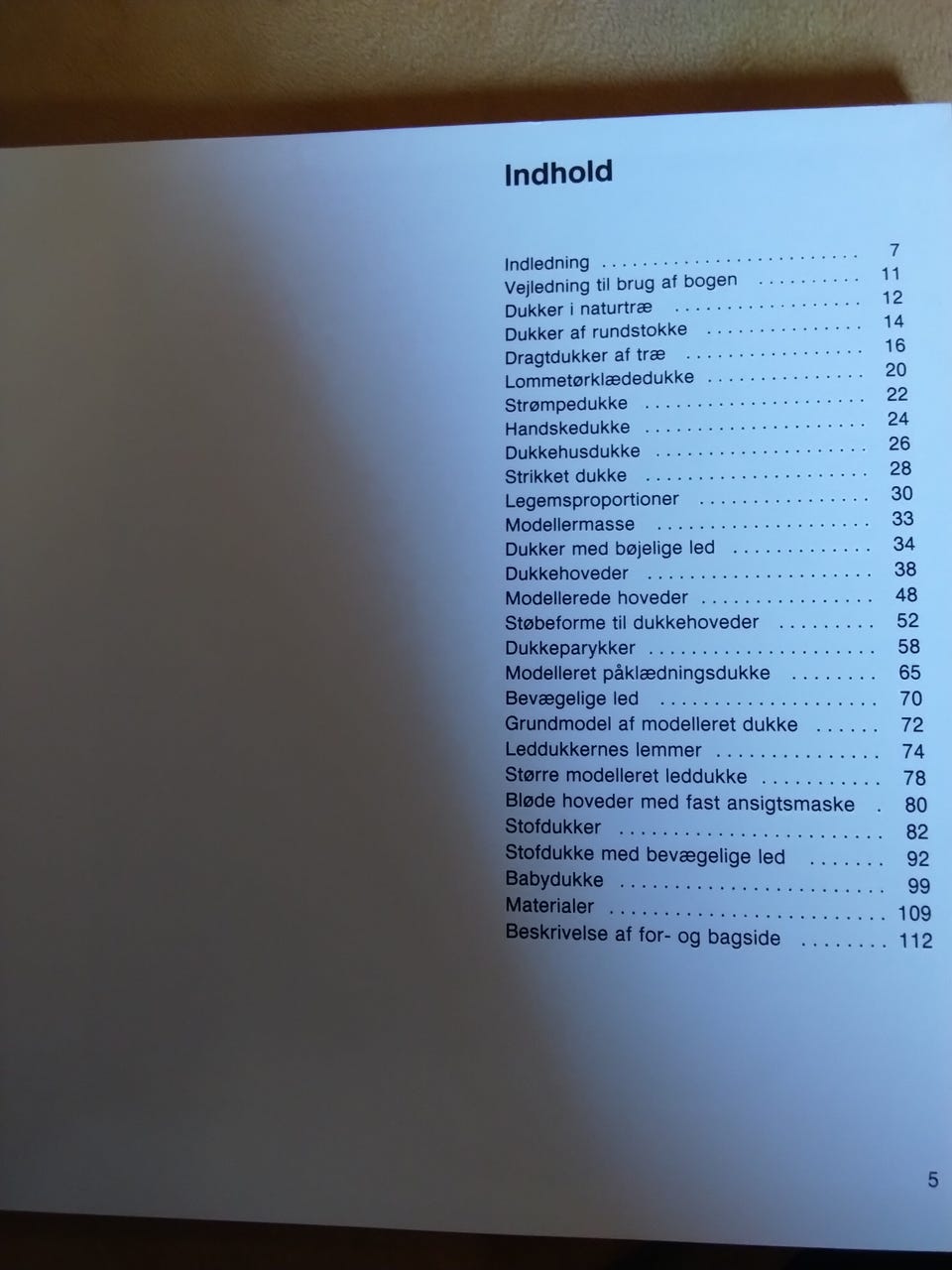 Indhold

Indledning 7
Vejledning til brug af bogen 11
Dukker i naturtræ 12
Dukker af rundstokke 14
Dragtdukker af træ 16
Lommetørklædedukke 20
Strømpedukke 22
Handskedukke 24
Dukkehusdukke 26
Strikket dukke 28
Legemsproportioner 30
Modellermasse 33
Dukker med bøjelige led 34
Dukkehoveder 38
Modellerede hoveder 48
Støbeforme til dukkehoveder 52
Dukkeparykker 58
Modelleret påklædningsdukke 65
Bevægelige led 70
Grundmodel af modelleret dukke 72
Leddukkernes lemmer 74
Større modelleret leddukke 78
Bløde hoveder med fast ansigtsmaske 80
Stofdukker 82
Stofdukke med bevægelige led 92
Babydukke 99
Materialer 109
Beskrivelse af for- og bagside 112

5